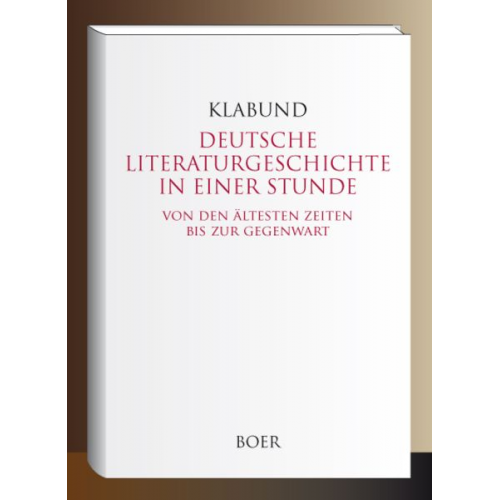 KLABUND

DEUTSCHE LITERATURGESCHICHTE IN EINER STUNDE

VON DEN ÄLTESTEN ZEITEN BIS ZUR GEGENWART

BOER